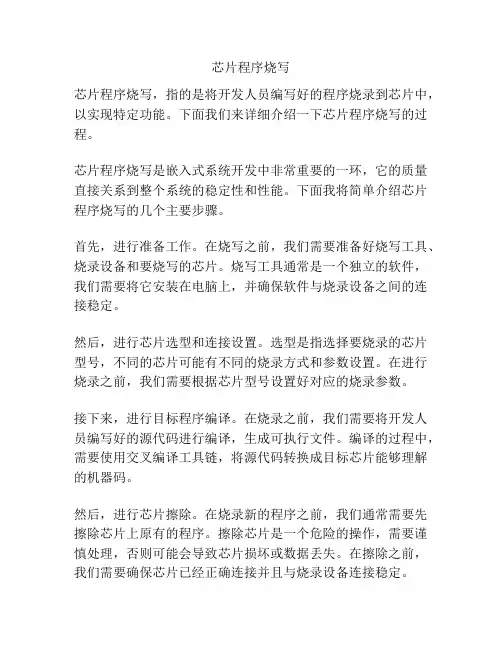 芯片程序烧写

芯片程序烧写，指的是将开发人员编写好的程序烧录到芯片中，以实现特定功能。下面我们来详细介绍一下芯片程序烧写的过程。

芯片程序烧写是嵌入式系统开发中非常重要的一环，它的质量直接关系到整个系统的稳定性和性能。下面我将简单介绍芯片程序烧写的几个主要步骤。

首先，进行准备工作。在烧写之前，我们需要准备好烧写工具、烧录设备和要烧写的芯片。烧写工具通常是一个独立的软件，我们需要将它安装在电脑上，并确保软件与烧录设备之间的连接稳定。

然后，进行芯片选型和连接设置。选型是指选择要烧录的芯片型号，不同的芯片可能有不同的烧录方式和参数设置。在进行烧录之前，我们需要根据芯片型号设置好对应的烧录参数。

接下来，进行目标程序编译。在烧录之前，我们需要将开发人员编写好的源代码进行编译，生成可执行文件。编译的过程中，需要使用交叉编译工具链，将源代码转换成目标芯片能够理解的机器码。

然后，进行芯片擦除。在烧录新的程序之前，我们通常需要先擦除芯片上原有的程序。擦除芯片是一个危险的操作，需要谨慎处理，否则可能会导致芯片损坏或数据丢失。在擦除之前，我们需要确保芯片已经正确连接并且与烧录设备连接稳定。